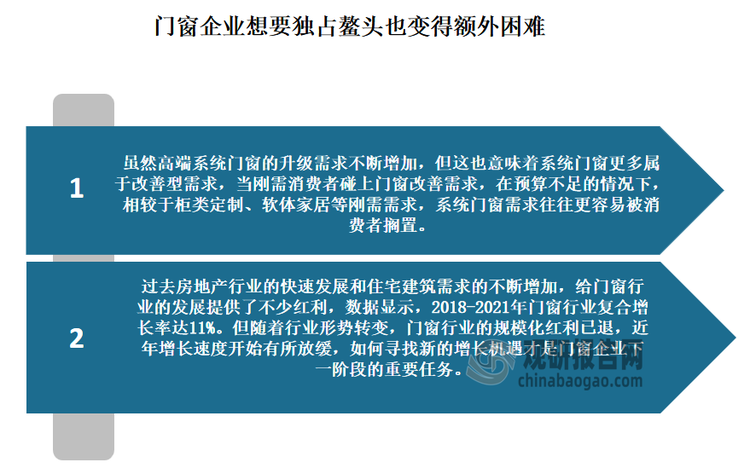 门窗企业想要独占鳌头也变得额外困难

1

虽然高端系统门窗的升级需求不断增加，但这也意味着系统门窗更多属于改善型需求，当刚需消费者碰上门窗改善需求，在预算不足的情况下，相较于柜类定制、软体家居等刚需需求，系统门窗需求往往更容易被消费者搁置。

2

过去房地产行业的快速发展和住宅建筑需求的不断增加，给门窗行业的发展提供了不少红利，数据显示，2018-2021年门窗行业复合增长率达11%。但随着行业形势转变，门窗行业的规模化红利已退，近年增长速度开始有所放缓，如何寻找新的增长机遇才是门窗企业下一阶段的重要任务。

观研报告网
chinabaogao.com